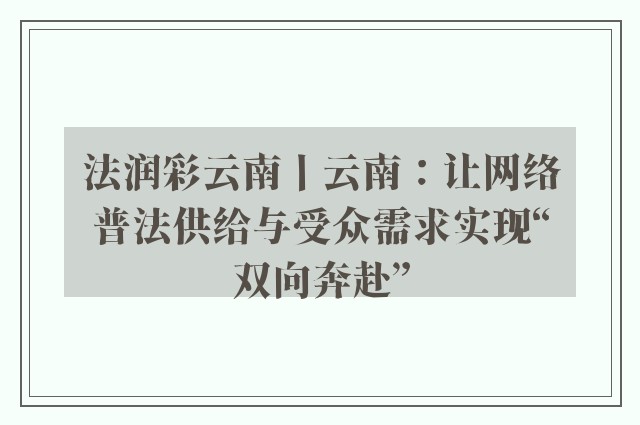 法润彩云南丨云南：让网络普法供给与受众需求实现“双向奔赴”